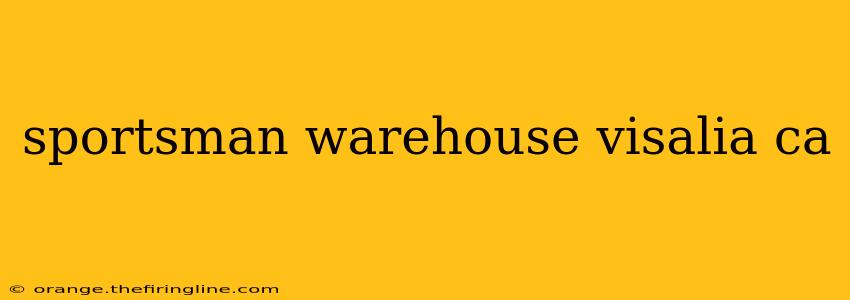 sportsman warehouse visalia ca

© orange.thefiringline.com